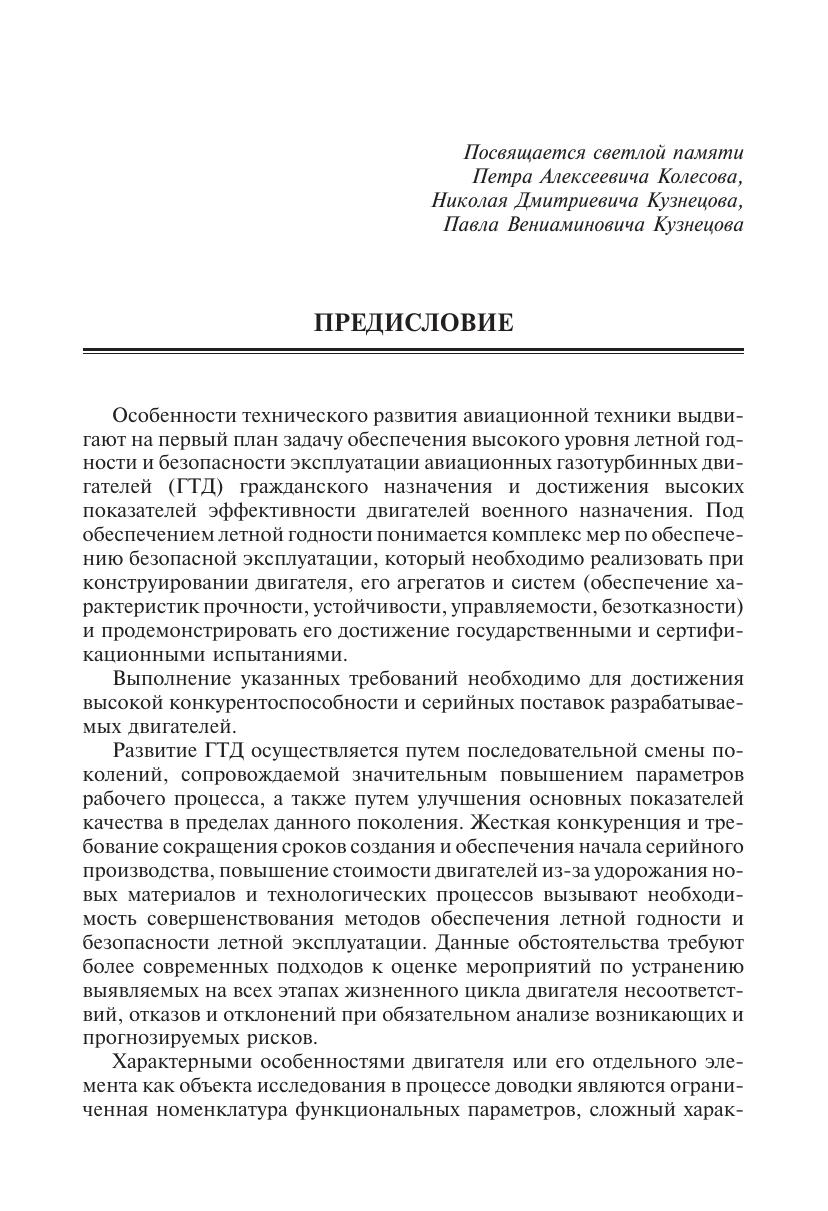 Посвящается светлой памяти
Петра Алексеевича Колесова,
Николая Дмитриевича Кузнецова,
Павла Вениаминовича Кузнецова

ПРЕДИСЛОВИЕ

Особенности технического развития авиационной техники выдвигают на первый план задачу обеспечения высокого уровня летной годности и безопасности эксплуатации авиационных газотурбинных двигателей (ГТД) гражданского назначения и достижения высоких показателей эффективности двигателей военного назначения. Под обеспечением летной годности понимается комплекс мер по обеспечению безопасной эксплуатации, который необходимо реализовать при конструировании двигателя, его агрегатов и систем (обеспечение характеристик прочности, устойчивости, управляемости, безотказности) и продемонстрировать его достижение государственными и сертификационными испытаниями.

Выполнение указанных требований необходимо для достижения высокой конкурентоспособности и серийных поставок разрабатываемых двигателей.

Развитие ГТД осуществляется путем последовательной смены поколений, сопровождаемой значительным повышением параметров рабочего процесса, а также путем улучшения основных показателей качества в пределах данного поколения. Жесткая конкуренция и требование сокращения сроков создания и обеспечения начала серийного производства, повышение стоимости двигателей из-за удорожания новых материалов и технологических процессов вызывают необходимость совершенствования методов обеспечения летной годности и безопасности летной эксплуатации. Данные обстоятельства требуют более современных подходов к оценке мероприятий по устранению выявляемых на всех этапах жизненного цикла двигателя несоответствий, отказов и отклонений при обязательном анализе возникающих и прогнозируемых рисков.

Характерными особенностями двигателя или его отдельного элемента как объекта исследования в процессе доводки являются ограниченная номенклатура функциональных параметров, сложный харак-